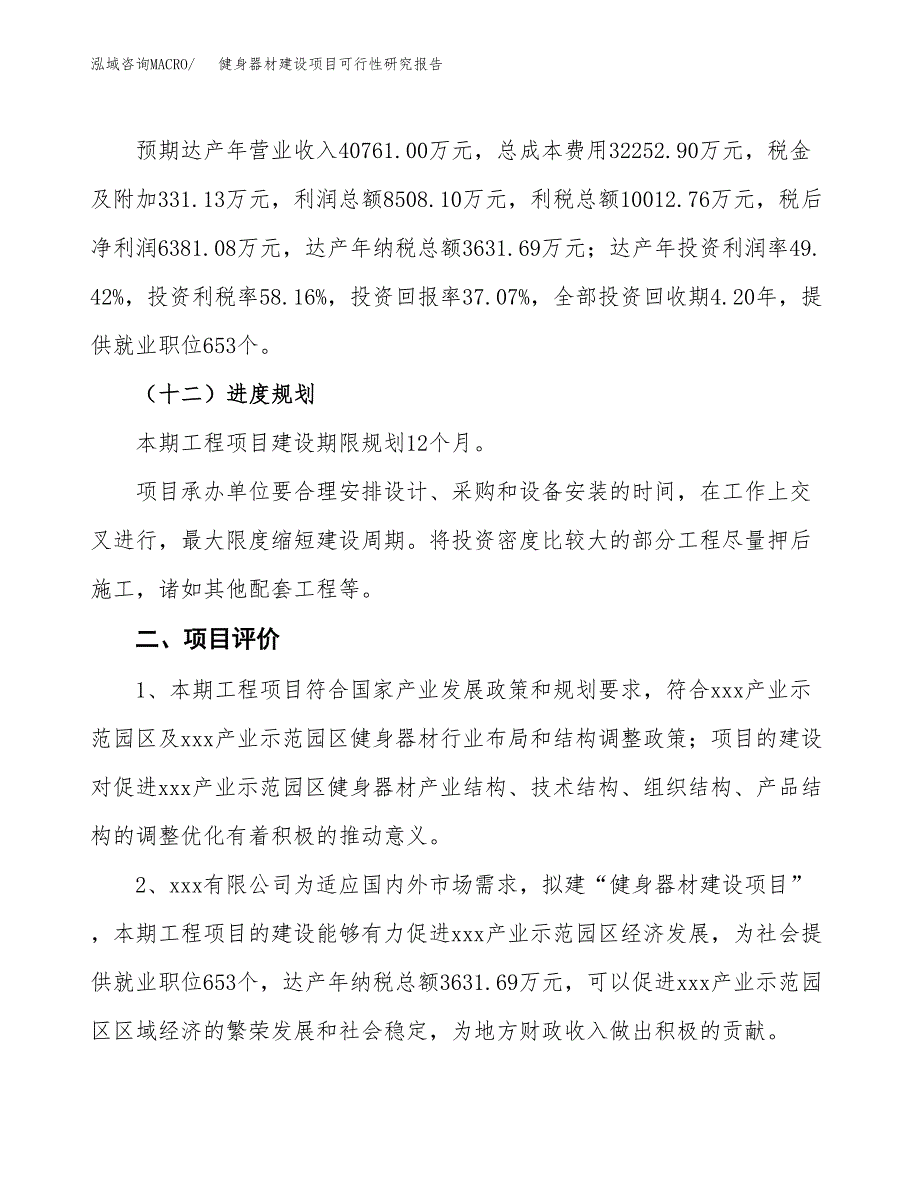 泓域咨询MACRO/　健身器材建设项目可行性研究报告

预期达产年营业收入40761.00万元，总成本费用32252.90万元，税金及附加331.13万元，利润总额8508.10万元，利税总额10012.76万元，税后净利润6381.08万元，达产年纳税总额3631.69万元；达产年投资利润率49.42%，投资利税率58.16%，投资回报率37.07%，全部投资回收期4.20年，提供就业职位653个。

（十二）进度规划

本期工程项目建设期限规划12个月。

项目承办单位要合理安排设计、采购和设备安装的时间，在工作上交叉进行，最大限度缩短建设周期。将投资密度比较大的部分工程尽量押后施工，诸如其他配套工程等。

二、项目评价

1、本期工程项目符合国家产业发展政策和规划要求，符合xxx产业示范园区及xxx产业示范园区健身器材行业布局和结构调整政策；项目的建设对促进xxx产业示范园区健身器材产业结构、技术结构、组织结构、产品结构的调整优化有着积极的推动意义。

2、xxx有限公司为适应国内外市场需求，拟建“健身器材建设项目”，本期工程项目的建设能够有力促进xxx产业示范园区经济发展，为社会提供就业职位653个，达产年纳税总额3631.69万元，可以促进xxx产业示范园区区域经济的繁荣发展和社会稳定，为地方财政收入做出积极的贡献。